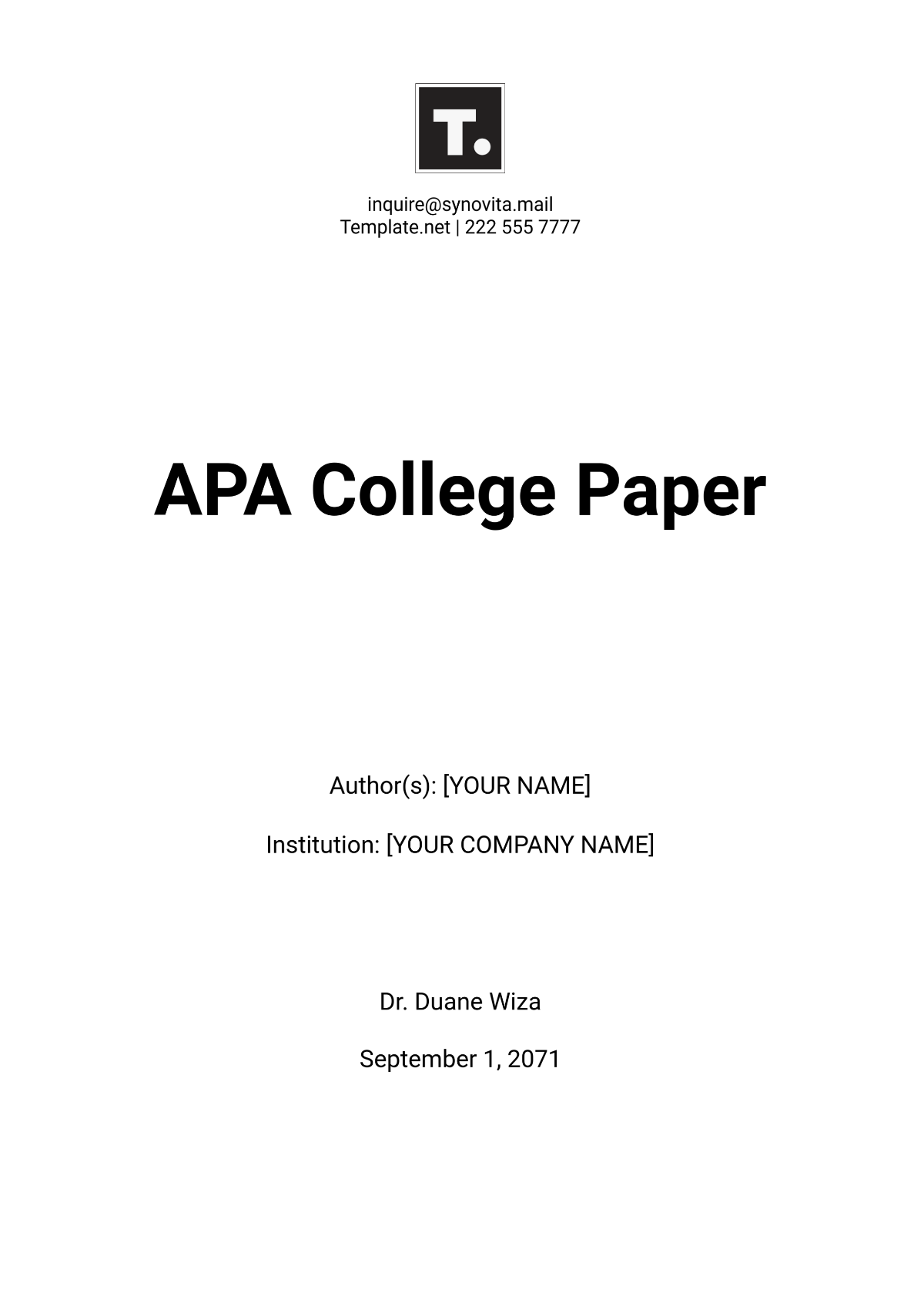 T.

inquire@synovita.mail
Template.net | 222 555 7777

APA College Paper

Author(s): [YOUR NAME]

Institution: [YOUR COMPANY NAME]

Dr. Duane Wiza

September 1, 2071